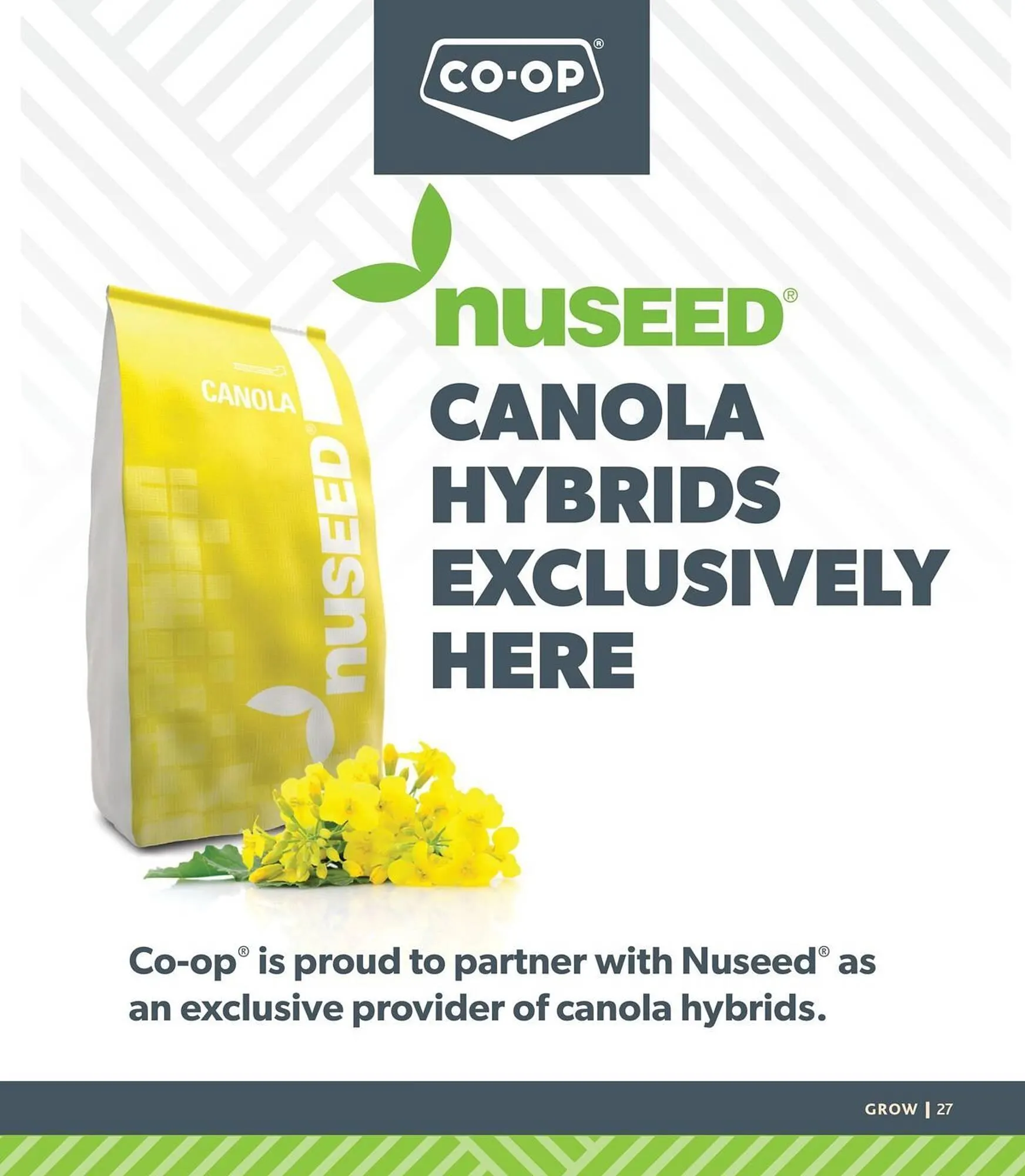 CO-OP®

nuSEED®

CANOLA
nuSEED®

CANOLA HYBRIDS EXCLUSIVELY HERE

Co-op® is proud to partner with Nuseed® as an exclusive provider of canola hybrids.

GROW | 27